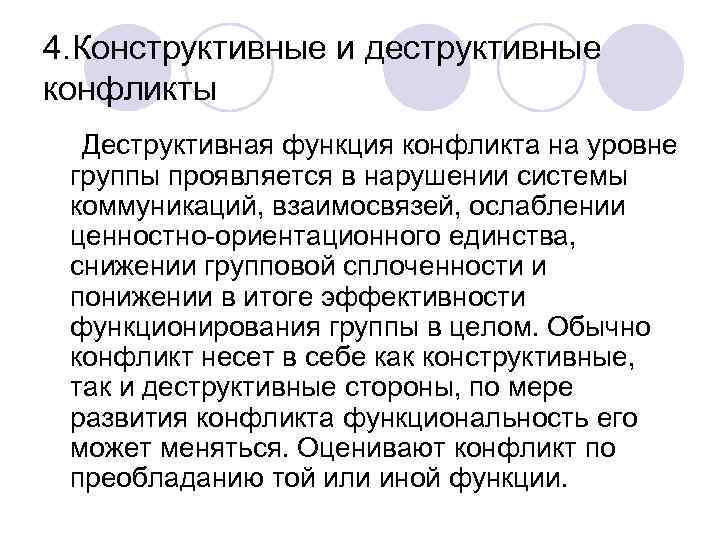 4.Конструктивные и деструктивные конфликты

Деструктивная функция конфликта на уровне группы проявляется в нарушении системы коммуникаций, взаимосвязей, ослаблении ценностно-ориентационного единства, снижении групповой сплоченности и понижении в итоге эффективности функционирования группы в целом. Обычно конфликт несет в себе как конструктивные, так и деструктивные стороны, по мере развития конфликта функциональность его может меняться. Оценивают конфликт по преобладанию той или иной функции.